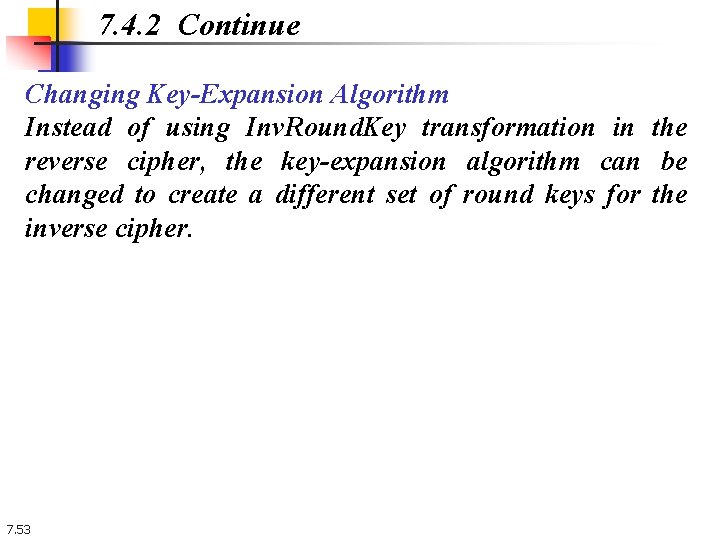 7.4.2 Continue

Changing Key-Expansion Algorithm

Instead of using InvRoundKey transformation in the reverse cipher, the key-expansion algorithm can be changed to create a different set of round keys for the inverse cipher.

7.53